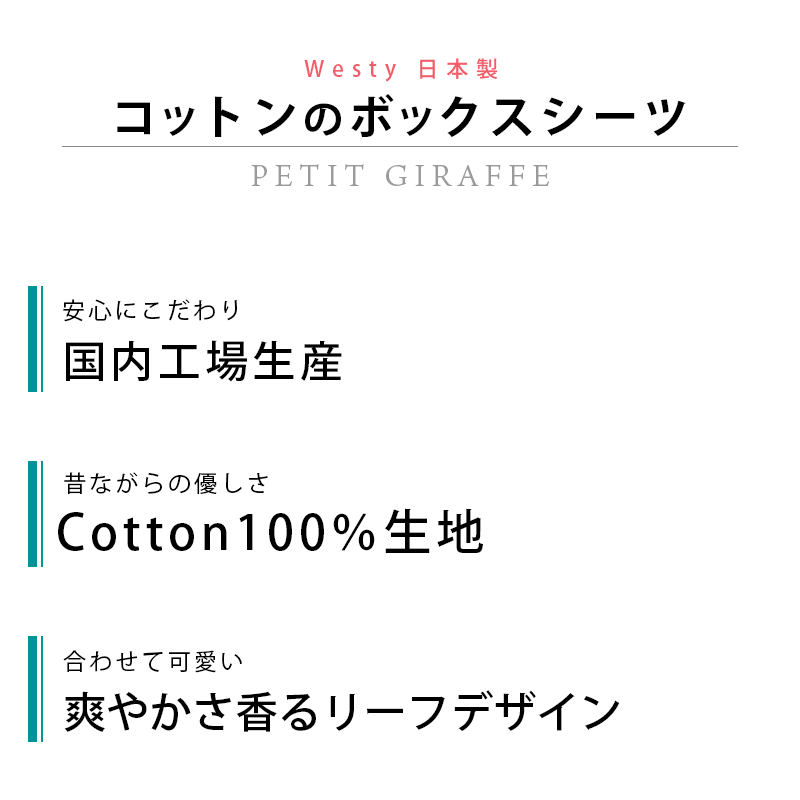 Westy 日本製
コットンのボックスシーツ
PETIT GIRAFFE

安心にこだわり
国内工場生産

昔ながらの優しさ
Cotton100%生地

合わせて可愛い
爽やかさ香るリーフデザイン